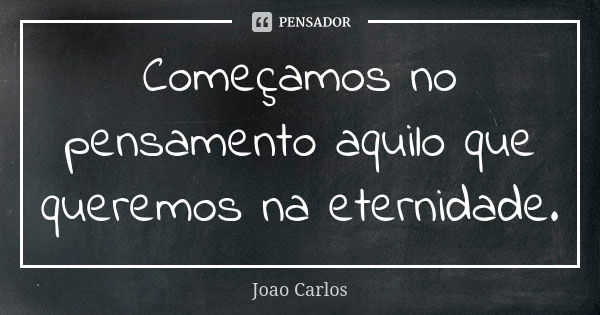 PENSADOR

Começamos no pensamento aquilo que queremos na eternidade.

Joao Carlos